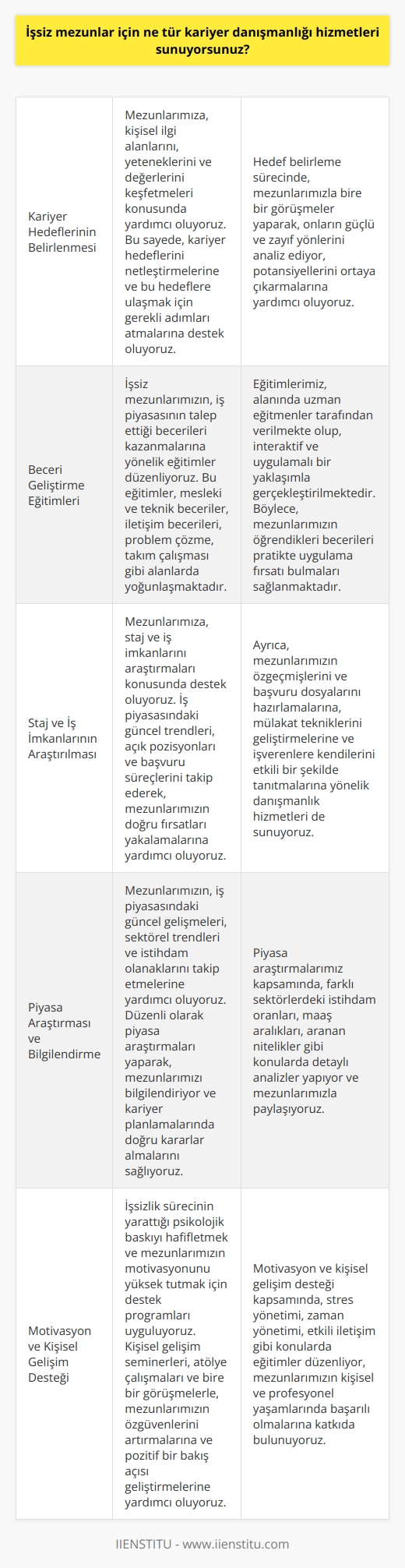 İşsiz mezunlar için ne tür kariyer danışmanlığı hizmetleri sunuyorsunuz?

| | | |
|---|---|---|
| Kariyer Hedeflerinin Belirlenmesi | Mezunlarımıza, kişisel ilgi alanlarını, yeteneklerini ve değerlerini keşfetmeleri konusunda yardımcı oluyoruz. Bu sayede, kariyer hedeflerini netleştirmelerine ve bu hedeflere ulaşmak için gerekli adımları atmalarına destek oluyoruz. | Hedef belirleme sürecinde, mezunlarımızla bire bir görüşmeler yaparak, onların güçlü ve zayıf yönlerini analiz ediyor, potansiyellerini ortaya çıkarmalarına yardımcı oluyoruz. |
| Beceri Geliştirme Eğitimleri | İşsiz mezunlarımızın, iş piyasasının talep ettiği becerileri kazanmalarına yönelik eğitimler düzenliyoruz. Bu eğitimler, mesleki ve teknik beceriler, iletişim becerileri, problem çözme, takım çalışması gibi alanlarda yoğunlaşmaktadır. | Eğitimlerimiz, alanında uzman eğitmenler tarafından verilmekte olup, interaktif ve uygulamalı bir yaklaşımla gerçekleştirilmektedir. Böylece, mezunlarımızın öğrendikleri becerileri pratikte uygulama fırsatı bulmaları sağlanmaktadır. |
| Staj ve İş İmkanlarının Araştırılması | Mezunlarımıza, staj ve iş imkanlarını araştırmaları konusunda destek oluyoruz. İş piyasasındaki güncel trendleri, açık pozisyonları ve başvuru süreçlerini takip ederek, mezunlarımızın doğru fırsatları yakalamalarına yardımcı oluyoruz. | Ayrıca, mezunlarımızın özgeçmişlerini ve başvuru dosyalarını hazırlamalarına, mülakat tekniklerini geliştirmelerine ve işverenlere kendilerini etkili bir şekilde tanıtmalarına yönelik danışmanlık hizmetleri de sunuyoruz. |
| Piyasa Araştırması ve Bilgilendirme | Mezunlarımızın, iş piyasasındaki güncel gelişmeleri, sektörel trendleri ve istihdam olanaklarını takip etmelerine yardımcı oluyoruz. Düzenli olarak piyasa araştırmaları yaparak, mezunlarımızı bilgilendiriyor ve kariyer planlamalarında doğru kararlar almalarını sağlıyoruz. | Piyasa araştırmalarımız kapsamında, farklı sektörlerdeki istihdam oranları, maaş aralıkları, aranan nitelikler gibi konularda detaylı analizler yapıyor ve mezunlarımızla paylaşıyoruz. |
| Motivasyon ve Kişisel Gelişim Desteği | İşsizlik sürecinin yarattığı psikolojik baskıyı hafifletmek ve mezunlarımızın motivasyonunu yüksek tutmak için destek programları uyguluyoruz. Kişisel gelişim seminerleri, atölye çalışmaları ve bire bir görüşmelerle, mezunlarımızın özgüvenlerini artırmalarına ve pozitif bir bakış açısı geliştirmelerine yardımcı oluyoruz. | Motivasyon ve kişisel gelişim desteği kapsamında, stres yönetimi, zaman yönetimi, etkili iletişim gibi konularda eğitimler düzenliyor, mezunlarımızın kişisel ve profesyonel yaşamlarında başarılı olmalarına katkıda bulunuyoruz. |

IIENSTITU - www.iienstitu.com